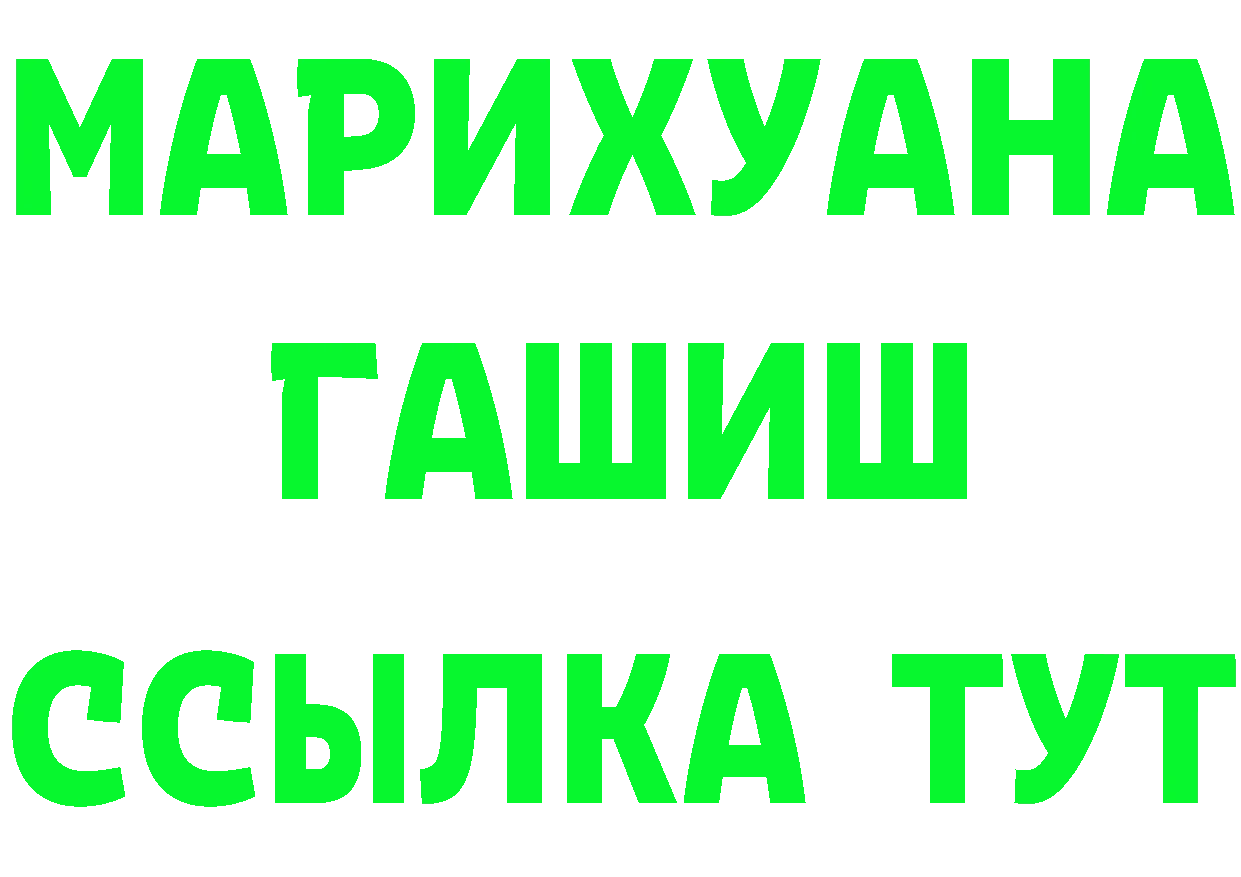 МАРИХУАНА
ГАШИШ
ССЫЛКА ТУТ